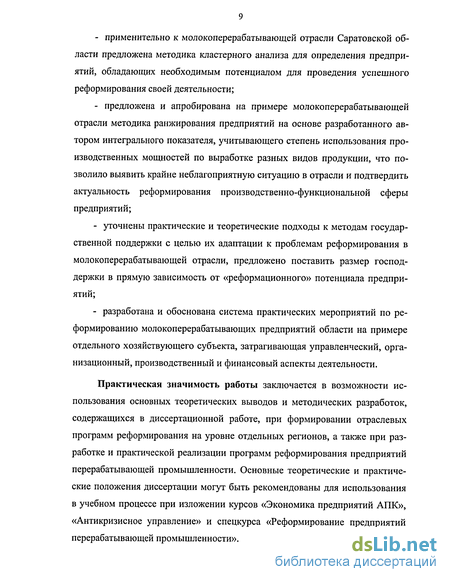 9

- применительно к молокоперерабатывающей отрасли Саратовской области предложена методика кластерного анализа для определения предприятий, обладающих необходимым потенциалом для проведения успешного реформирования своей деятельности;

- предложена и апробирована на примере молокоперерабатывающей отрасли методика ранжирования предприятий на основе разработанного автором интегрального показателя, учитывающего степень использования производственных мощностей по выработке разных видов продукции, что позволило выявить крайне неблагоприятную ситуацию в отрасли и подтвердить актуальность реформирования производственно-функциональной сферы предприятий;

- уточнены практические и теоретические подходы к методам государственной поддержки с целью их адаптации к проблемам реформирования в молокоперерабатывающей отрасли, предложено поставить размер господдержки в прямую зависимость от «реформационного» потенциала предприятий;

- разработана и обоснована система практических мероприятий по реформированию молокоперерабатывающих предприятий области на примере отдельного хозяйствующего субъекта, затрагивающая управленческий, организационный, производственный и финансовый аспекты деятельности.

Практическая значимость работы заключается в возможности использования основных теоретических выводов и методических разработок, содержащихся в диссертационной работе, при формировании отраслевых программ реформирования на уровне отдельных регионов, а также при разработке и практической реализации программ реформирования предприятий перерабатывающей промышленности. Основные теоретические и практические положения диссертации могут быть рекомендованы для использования в учебном процессе при изложении курсов «Экономика предприятий АПК», «Антикризисное управление» и спецкурса «Реформирование предприятий перерабатывающей промышленности».

dsLib.net
библиотека диссертаций